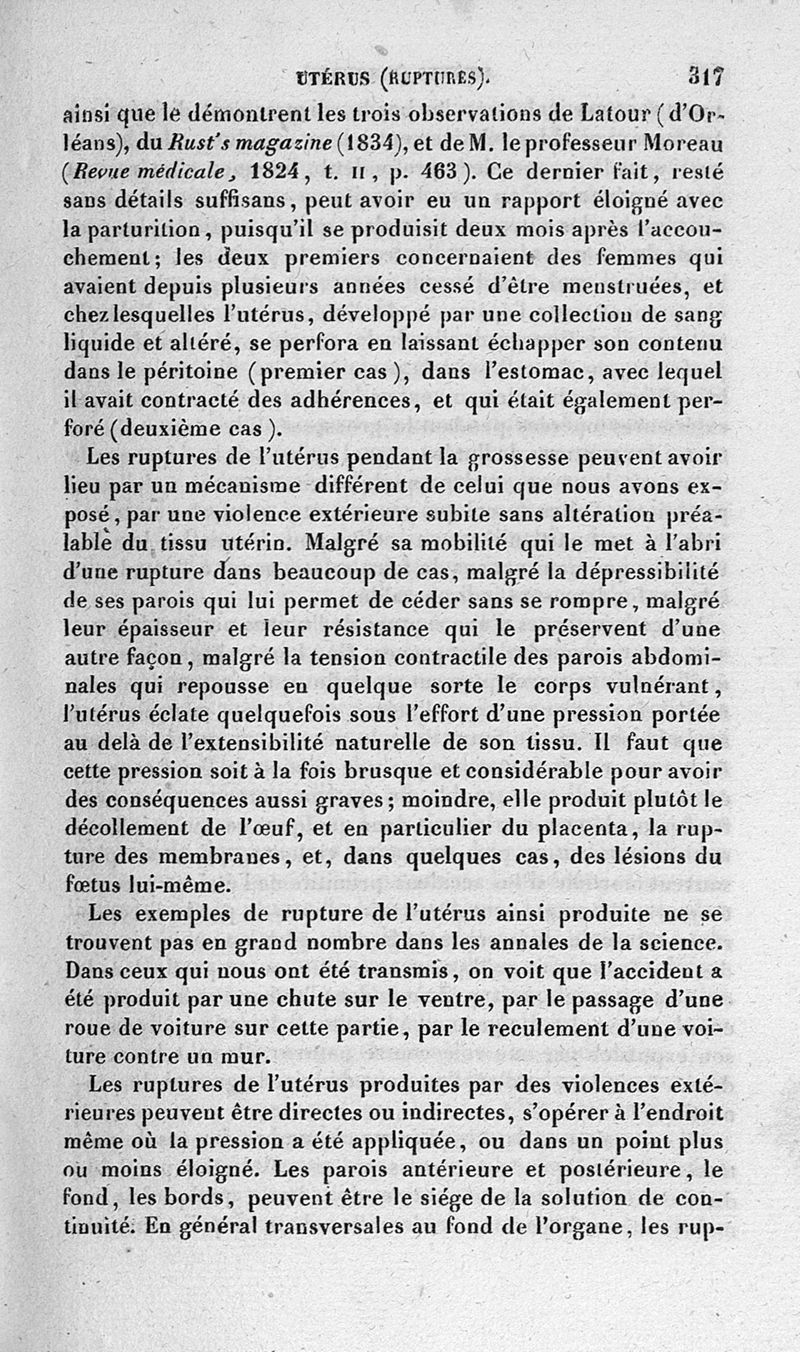 UTÉRUS (RUPTURES). 317

ainsi que le démontrent les trois observations de Latour (d'Orléans), du Rust's magazine (1834), et de M. le professeur Moreau (Revue médicale, 1824, t. II, p. 463). Ce dernier fait, resté sans détails suffisans, peut avoir eu un rapport éloigné avec la parturition, puisqu'il se produisit deux mois après l'accouchement; les deux premiers concernaient des femmes qui avaient depuis plusieurs années cessé d'être menstruées, et chez lesquelles l'utérus, développé par une collection de sang liquide et altéré, se perfora en laissant échapper son contenu dans le péritoine (premier cas), dans l'estomac, avec lequel il avait contracté des adhérences, et qui était également perforé (deuxième cas).

Les ruptures de l'utérus pendant la grossesse peuvent avoir lieu par un mécanisme différent de celui que nous avons exposé, par une violence extérieure subite sans altération préalable du tissu utérin. Malgré sa mobilité qui le met à l'abri d'une rupture dans beaucoup de cas, malgré la dépressibilité de ses parois qui lui permet de céder sans se rompre, malgré leur épaisseur et leur résistance qui le préservent d'une autre façon, malgré la tension contractile des parois abdominales qui repousse en quelque sorte le corps vulnérant, l'utérus éclate quelquefois sous l'effort d'une pression portée au delà de l'extensibilité naturelle de son tissu. Il faut que cette pression soit à la fois brusque et considérable pour avoir des conséquences aussi graves; moindre, elle produit plutôt le décollement de l'œuf, et en particulier du placenta, la rupture des membranes, et, dans quelques cas, des lésions du fœtus lui-même.

Les exemples de rupture de l'utérus ainsi produite ne se trouvent pas en grand nombre dans les annales de la science. Dans ceux qui nous ont été transmis, on voit que l'accident a été produit par une chute sur le ventre, par le passage d'une roue de voiture sur cette partie, par le reculement d'une voiture contre un mur.

Les ruptures de l'utérus produites par des violences extérieures peuvent être directes ou indirectes, s'opérer à l'endroit même où la pression a été appliquée, ou dans un point plus ou moins éloigné. Les parois antérieure et postérieure, le fond, les bords, peuvent être le siége de la solution de continuité. En général transversales au fond de l'organe, les rup-